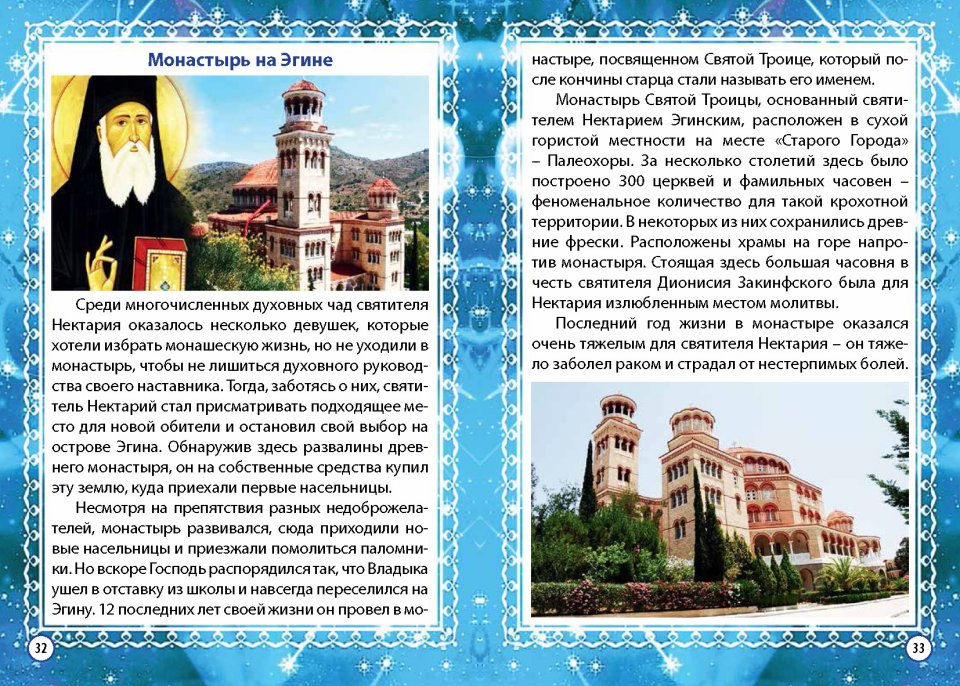 Монастырь на Эгине

Среди многочисленных духовных чад святителя Нектария оказалось несколько девушек, которые хотели избрать монашескую жизнь, но не уходили в монастырь, чтобы не лишиться духовного руководства своего наставника. Тогда, заботясь о них, святитель Нектарий стал присматривать подходящее место для новой обители и остановил свой выбор на острове Эгина. Обнаружив здесь развалины древнего монастыря, он на собственные средства купил эту землю, куда приехали первые насельницы.

Несмотря на препятствия разных недоброжелателей, монастырь развивался, сюда приходили новые насельницы и приезжали помолиться паломники. Но вскоре Господь распорядился так, что Владыка ушел в отставку из школы и навсегда переселился на Эгину. 12 последних лет своей жизни он провел в монастыре, посвященном Святой Троице, который после кончины старца стали называть его именем.

Монастырь Святой Троицы, основанный святителем Нектарием Эгинским, расположен в сухой гористой местности на месте «Старого Города» – Палеохоры. За несколько столетий здесь было построено 300 церквей и фамильных часовен – феноменальное количество для такой крохотной территории. В некоторых из них сохранились древние фрески. Расположены храмы на горе напротив монастыря. Стоящая здесь большая часовня в честь святителя Дионисия Закинфского была для Нектария излюбленным местом молитвы.

Последний год жизни в монастыре оказался очень тяжелым для святителя Нектария – он тяжело заболел раком и страдал от нестерпимых болей.

32

33